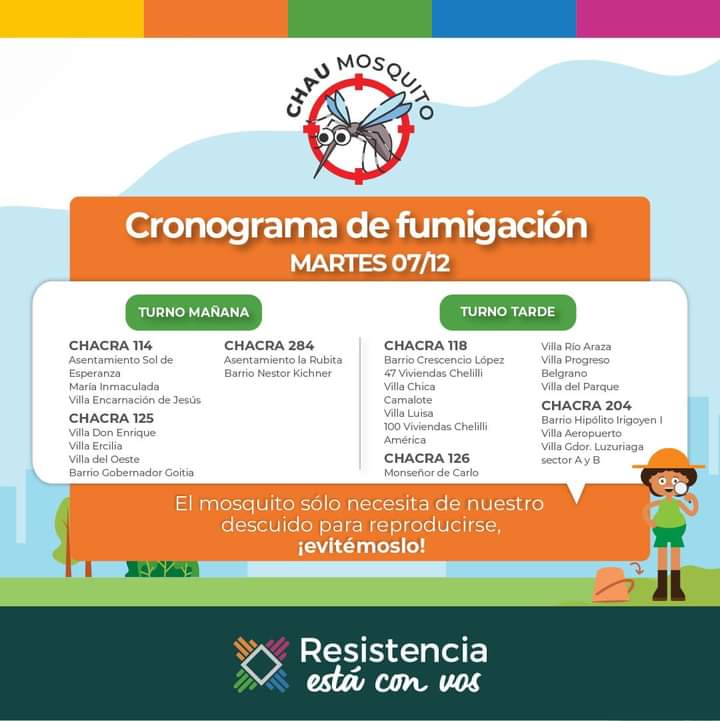 CHAU MOSQUITO

Cronograma de fumigación
MARTES 07/12

TURNO MAÑANA

CHACRA 114
Asentamiento Sol de Esperanza
María Inmaculada
Villa Encarnación de Jesús

CHACRA 125
Villa Don Enrique
Villa Ercilia
Villa del Oeste
Barrio Gobernador Goitia

CHACRA 284
Asentamiento la Rubita
Barrio Nestor Kichner

TURNO TARDE

CHACRA 118
Barrio Crescencio López
47 Viviendas Chelilli
Villa Chica
Camalote
Villa Luisa
100 Viviendas Chelilli
América

CHACRA 126
Monseñor de Carlo

Villa Río Araza
Villa Progreso
Belgrano
Villa del Parque

CHACRA 204
Barrio Hipólito Irigoyen I
Villa Aeropuerto
Villa Gdor. Luzuriaga sector A y B

El mosquito sólo necesita de nuestro descuido para reproducirse, ¡evitémoslo!

Resistencia está con vos